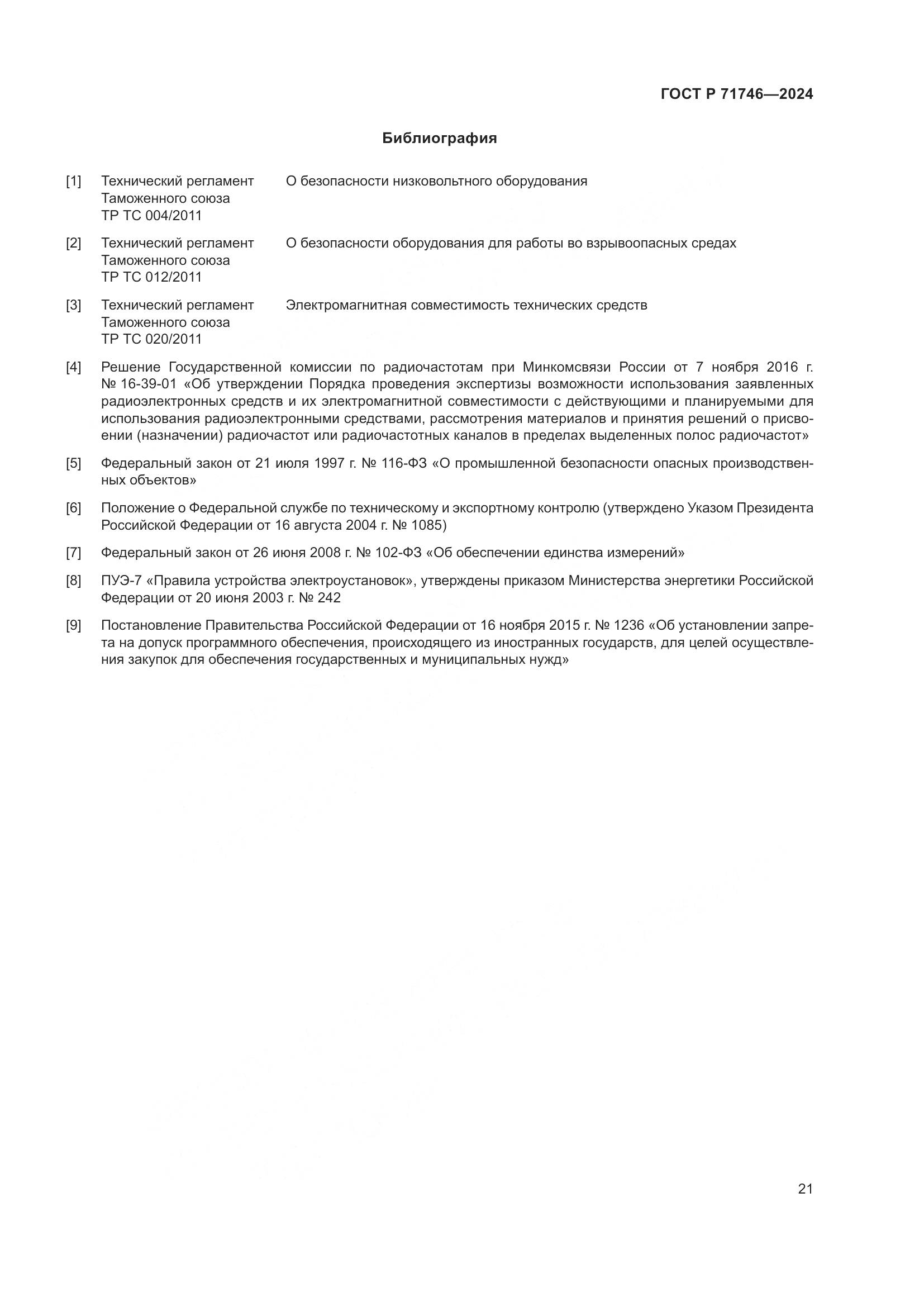 ГОСТ Р 71746—2024

Библиография

[1] Технический регламент Таможенного союза ТР ТС 004/2011 О безопасности низковольтного оборудования

[2] Технический регламент Таможенного союза ТР ТС 012/2011 О безопасности оборудования для работы во взрывоопасных средах

[3] Технический регламент Таможенного союза ТР ТС 020/2011 Электромагнитная совместимость технических средств

[4] Решение Государственной комиссии по радиочастотам при Минкомсвязи России от 7 ноября 2016 г. № 16-39-01 «Об утверждении Порядка проведения экспертизы возможности использования заявленных радиоэлектронных средств и их электромагнитной совместимости с действующими и планируемыми для использования радиоэлектронными средствами, рассмотрения материалов и принятия решений о присвоении (назначении) радиочастот или радиочастотных каналов в пределах выделенных полос радиочастот»

[5] Федеральный закон от 21 июля 1997 г. № 116-ФЗ «О промышленной безопасности опасных производственных объектов»

[6] Положение о Федеральной службе по техническому и экспортному контролю (утверждено Указом Президента Российской Федерации от 16 августа 2004 г. № 1085)

[7] Федеральный закон от 26 июня 2008 г. № 102-ФЗ «Об обеспечении единства измерений»

[8] ПУЭ-7 «Правила устройства электроустановок», утверждены приказом Министерства энергетики Российской Федерации от 20 июня 2003 г. № 242

[9] Постановление Правительства Российской Федерации от 16 ноября 2015 г. № 1236 «Об установлении запрета на допуск программного обеспечения, происходящего из иностранных государств, для целей осуществления закупок для обеспечения государственных и муниципальных нужд»

21